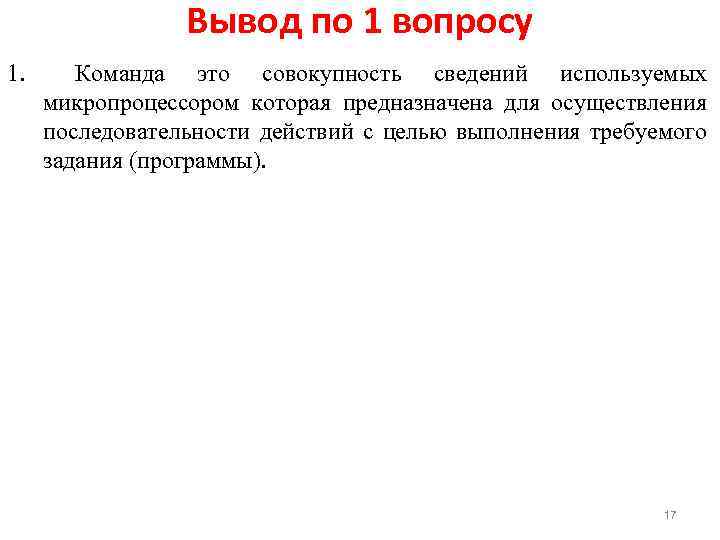 Вывод по 1 вопросу

1. Команда это совокупность сведений используемых микропроцессором которая предназначена для осуществления последовательности действий с целью выполнения требуемого задания (программы).

17